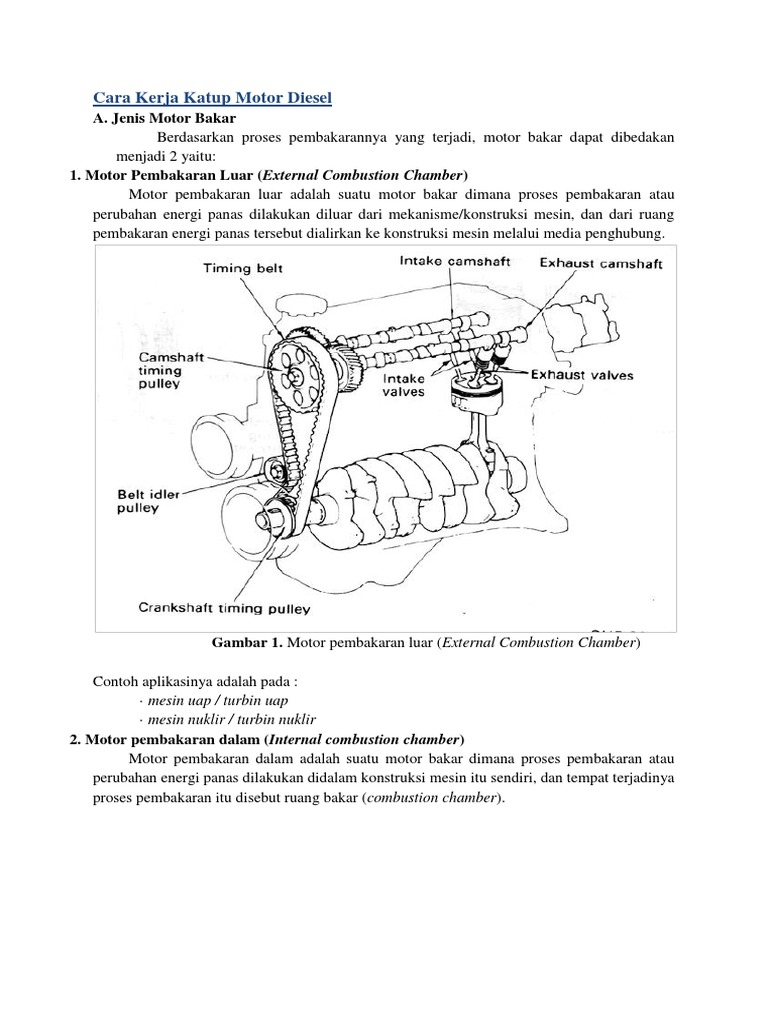 Cara Kerja Katup Motor Diesel

A. Jenis Motor Bakar

Berdasarkan proses pembakarannya yang terjadi, motor bakar dapat dibedakan menjadi 2 yaitu:

1. Motor Pembakaran Luar (External Combustion Chamber)

Motor pembakaran luar adalah suatu motor bakar dimana proses pembakaran atau perubahan energi panas dilakukan diluar dari mekanisme/konstruksi mesin, dan dari ruang pembakaran energi panas tersebut dialirkan ke konstruksi mesin melalui media penghubung.

Timing belt

Intake camshaft

Exhaust camshaft

Camshaft timing pulley

Intake valves

Exhaust valves

Belt idler pulley

Crankshaft timing pulley

Gambar 1. Motor pembakaran luar (External Combustion Chamber)

Contoh aplikasinya adalah pada :

· mesin uap / turbin uap

· mesin nuklir / turbin nuklir

2. Motor pembakaran dalam (Internal combustion chamber)

Motor pembakaran dalam adalah suatu motor bakar dimana proses pembakaran atau perubahan energi panas dilakukan didalam konstruksi mesin itu sendiri, dan tempat terjadinya proses pembakaran itu disebut ruang bakar (combustion chamber).